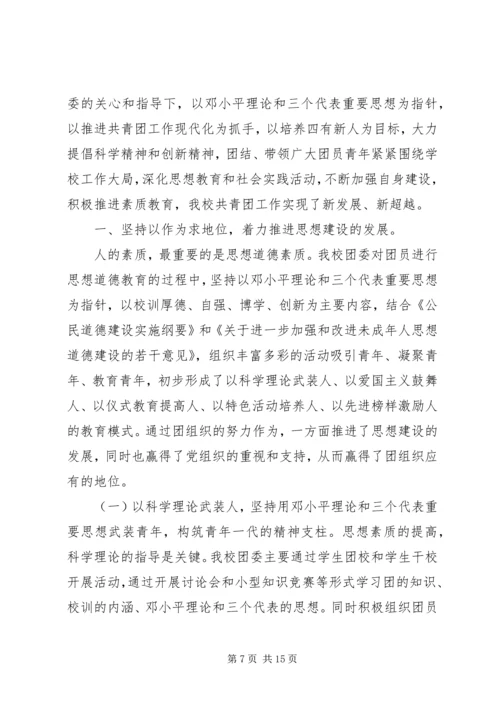 委的关心和指导下，以邓小平理论和三个代表重要思想为指针，以推进共青团工作现代化为抓手，以培养四有新人为目标，大力提倡科学精神和创新精神，团结、带领广大团员青年紧紧围绕学校工作大局，深化思想教育和社会实践活动，不断加强自身建设，积极推进素质教育，我校共青团工作实现了新发展、新超越。

一、坚持以作为求地位，着力推进思想建设的发展。

人的素质，最重要的是思想道德素质。我校团委对团员进行思想道德教育的过程中，坚持以邓小平理论和三个代表重要思想为指针，以校训厚德、自强、博学、创新为主要内容，结合《公民道德建设实施纲要》和《关于进一步加强和改进未成年人思想道德建设的若干意见》，组织丰富多彩的活动吸引青年、凝聚青年、教育青年，初步形成了以科学理论武装人、以爱国主义鼓舞人、以仪式教育提高人、以特色活动培养人、以先进榜样激励人的教育模式。通过团组织的努力作为，一方面推进了思想建设的发展，同时也赢得了党组织的重视和支持，从而赢得了团组织应有的地位。

（一）以科学理论武装人，坚持用邓小平理论和三个代表重要思想武装青年，构筑青年一代的精神支柱。思想素质的提高，科学理论的指导是关键。我校团委主要通过学生团校和学生干校开展活动，通过开展讨论会和小型知识竞赛等形式学习团的知识、校训的内涵、邓小平理论和三个代表的思想。同时积极组织团员

第 7 页 共 15 页